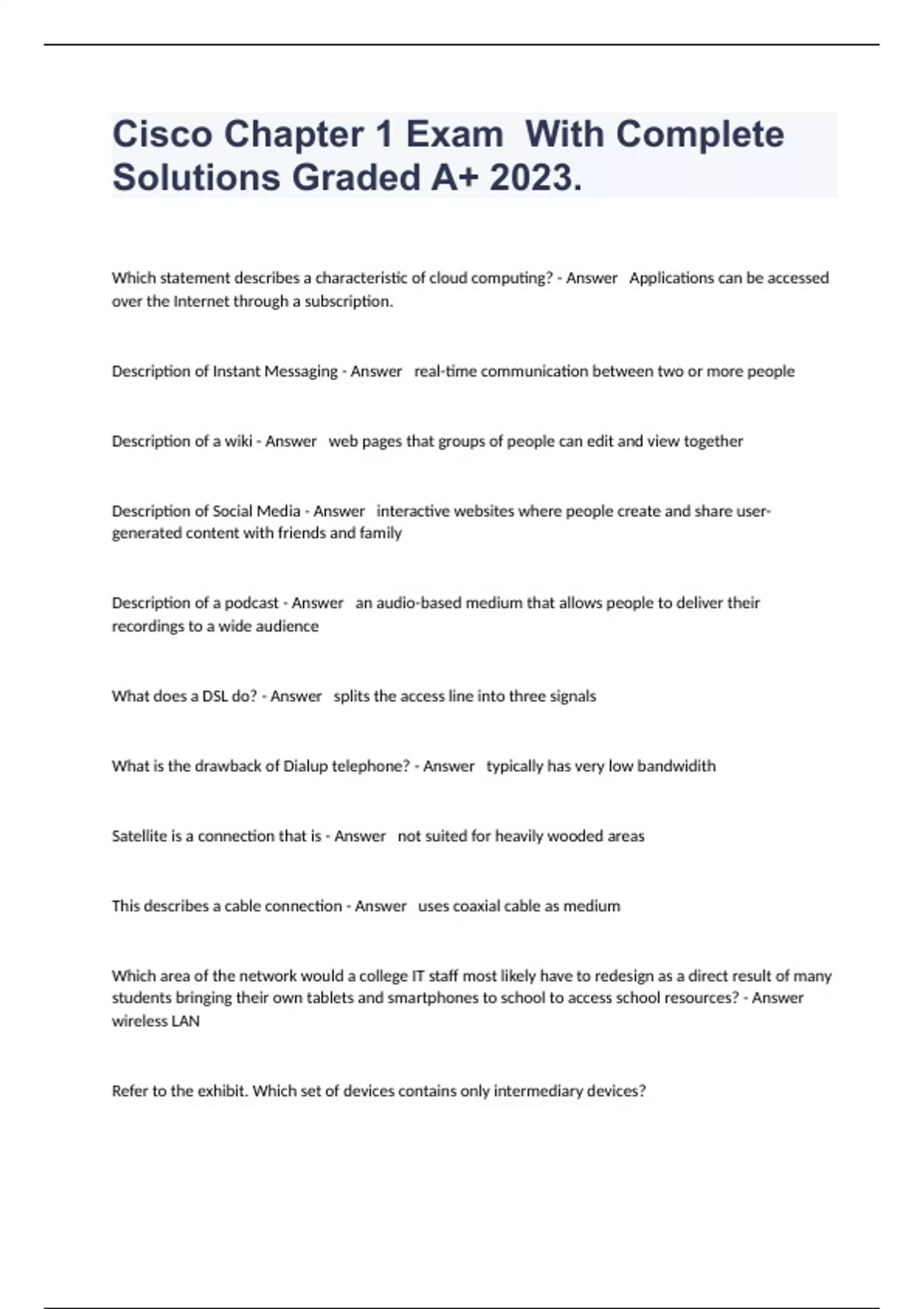 Cisco Chapter 1 Exam With Complete Solutions Graded A+ 2023.

Which statement describes a characteristic of cloud computing? - Answer Applications can be accessed over the Internet through a subscription.

Description of Instant Messaging - Answer real-time communication between two or more people

Description of a wiki - Answer web pages that groups of people can edit and view together

Description of Social Media - Answer interactive websites where people create and share user-generated content with friends and family

Description of a podcast - Answer an audio-based medium that allows people to deliver their recordings to a wide audience

What does a DSL do? - Answer splits the access line into three signals

What is the drawback of Dialup telephone? - Answer typically has very low bandwidith

Satellite is a connection that is - Answer not suited for heavily wooded areas

This describes a cable connection - Answer uses coaxial cable as medium

Which area of the network would a college IT staff most likely have to redesign as a direct result of many students bringing their own tablets and smartphones to school to access school resources? - Answer wireless LAN

Refer to the exhibit. Which set of devices contains only intermediary devices?